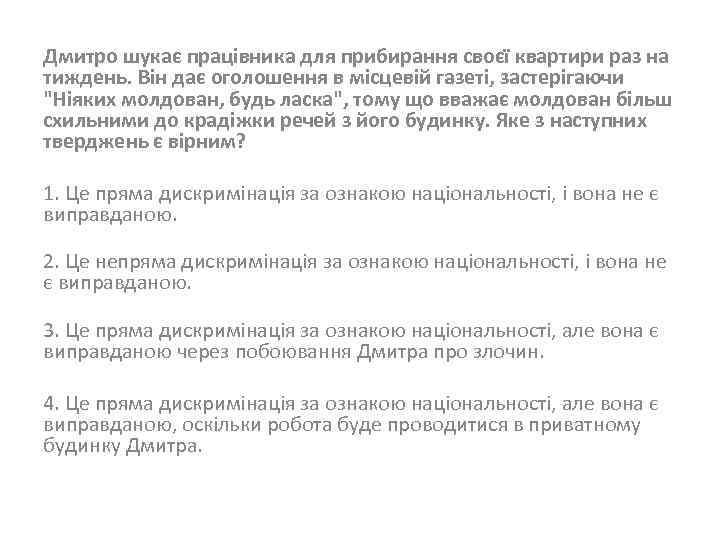 Дмитро шукає працівника для прибирання своєї квартири раз на тиждень. Він дає оголошення в місцевій газеті, застерігаючи "Ніяких молдован, будь ласка", тому що вважає молдован більш схильними до крадіжки речей з його будинку. Яке з наступних тверджень є вірним?

1. Це пряма дискримінація за ознакою національності, і вона не є виправданою.

2. Це непряма дискримінація за ознакою національності, і вона не є виправданою.

3. Це пряма дискримінація за ознакою національності, але вона є виправданою через побоювання Дмитра про злочин.

4. Це пряма дискримінація за ознакою національності, але вона є виправданою, оскільки робота буде проводитися в приватному будинку Дмитра.